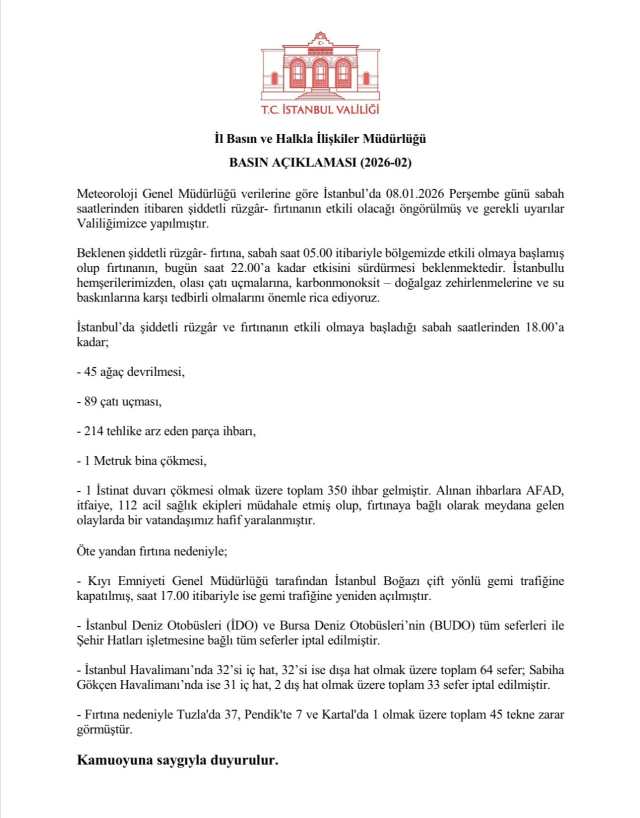 T.C. İSTANBUL VALİLİĞİ

İl Basın ve Halkla İlişkiler Müdürlüğü

BASIN AÇIKLAMASI (2026-02)

Meteoroloji Genel Müdürlüğü verilerine göre İstanbul'da 08.01.2026 Perşembe günü sabah saatlerinden itibaren şiddetli rüzgâr- fırtınanın etkili olacağı öngörülmüş ve gerekli uyarılar Valiliğimizce yapılmıştır.

Beklenen şiddetli rüzgâr- fırtına, sabah saat 05.00 itibariyle bölgemizde etkili olmaya başlamış olup fırtınanın, bugün saat 22.00'a kadar etkisini sürdürmesi beklenmektedir. İstanbullu hemşerilerimizden, olası çatı uçmalarına, karbonmonoksit – doğalgaz zehirlenmelerine ve su baskınlarına karşı tedbirli olmalarını önemle rica ediyoruz.

İstanbul'da şiddetli rüzgâr ve fırtınanın etkili olmaya başladığı sabah saatlerinden 18.00'a kadar;

- 45 ağaç devrilmesi,

- 89 çatı uçması,

- 214 tehlike arz eden parça ihbarı,

- 1 Metruk bina çökmesi,

- 1 İstinat duvarı çökmesi olmak üzere toplam 350 ihbar gelmiştir. Alınan ihbarlara AFAD, itfaiye, 112 acil sağlık ekipleri müdahale etmiş olup, fırtınaya bağlı olarak meydana gelen olaylarda bir vatandaşımız hafif yaralanmıştır.

Öte yandan fırtına nedeniyle;

- Kıyı Emniyeti Genel Müdürlüğü tarafından İstanbul Boğazı çift yönlü gemi trafiğine kapatılmış, saat 17.00 itibariyle ise gemi trafiğine yeniden açılmıştır.

- İstanbul Deniz Otobüsleri (İDO) ve Bursa Deniz Otobüsleri'nin (BUDO) tüm seferleri ile Şehir Hatları işletmesine bağlı tüm seferler iptal edilmiştir.

- İstanbul Havalimanı'nda 32'si iç hat, 32'si ise dışa hat olmak üzere toplam 64 sefer; Sabiha Gökçen Havalimanı'nda ise 31 iç hat, 2 dış hat olmak üzere toplam 33 sefer iptal edilmiştir.

- Fırtına nedeniyle Tuzla'da 37, Pendik'te 7 ve Kartal'da 1 olmak üzere toplam 45 tekne zarar görmüştür.

Kamuoyuna saygıyla duyurulur.